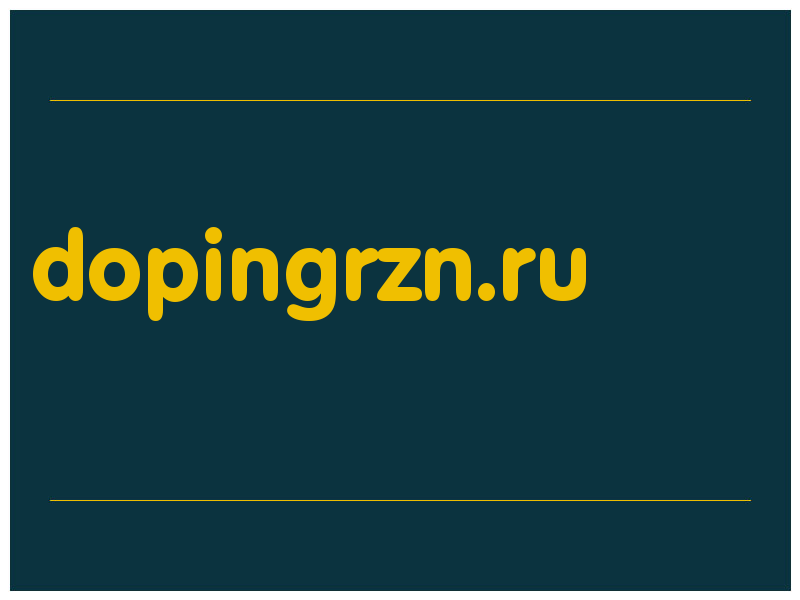 dopingrzn.ru